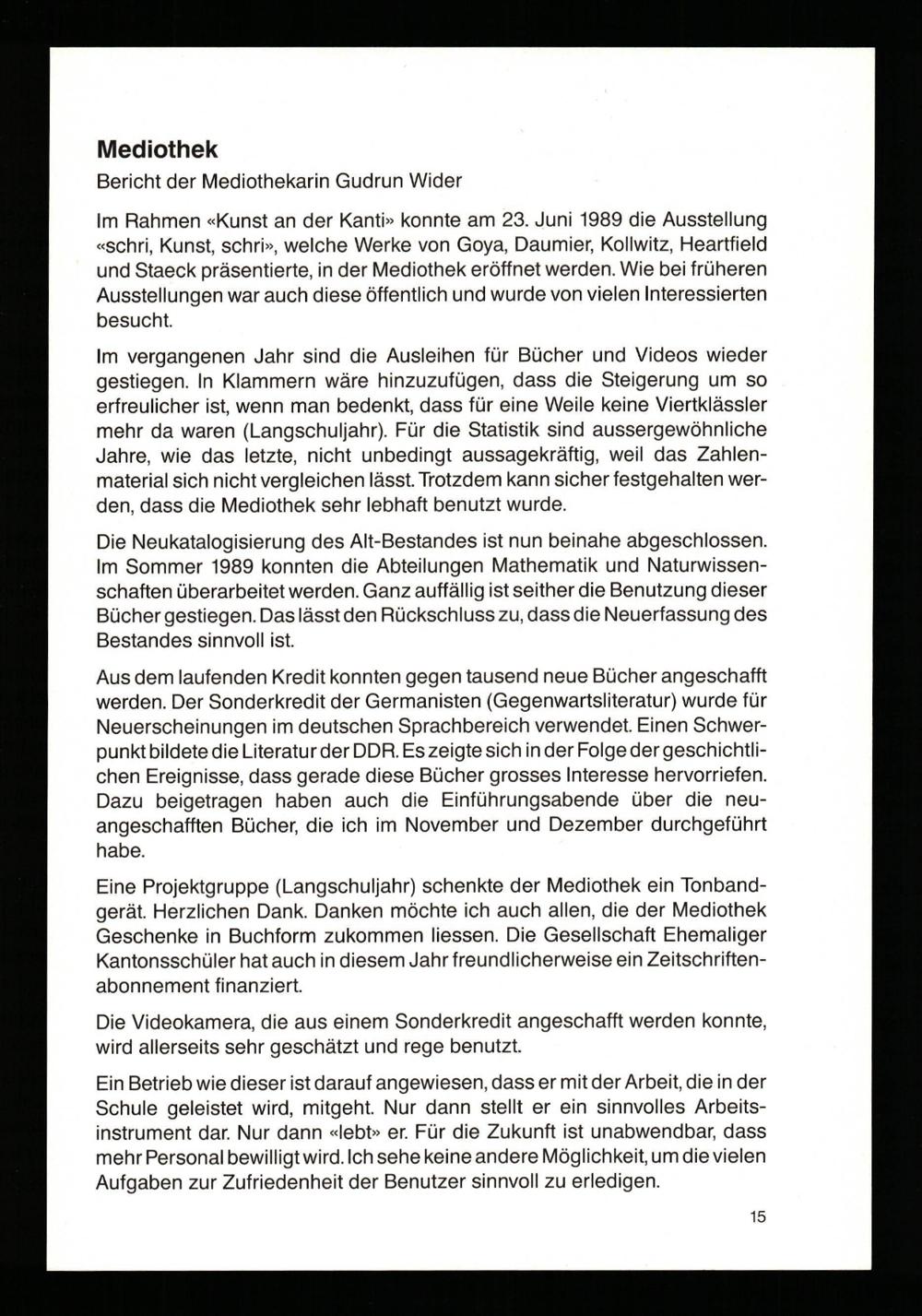 Mediothek

Bericht der Mediothekarin Gudrun Wider

Im Rahmen «Kunst an der Kanti» konnte am 23. Juni 1989 die Ausstellung «schri, Kunst, schri», welche Werke von Goya, Daumier, Kollwitz, Heartfield und Staeck präsentierte, in der Mediothek eröffnet werden. Wie bei früheren Ausstellungen war auch diese öffentlich und wurde von vielen Interessierten besucht.

Im vergangenen Jahr sind die Ausleihen für Bücher und Videos wieder gestiegen. In Klammern wäre hinzuzufügen, dass die Steigerung um so erfreulicher ist, wenn man bedenkt, dass für eine Weile keine Viertklässler mehr da waren (Langschuljahr). Für die Statistik sind aussergewöhnliche Jahre, wie das letzte, nicht unbedingt aussagekräftig, weil das Zahlenmaterial sich nicht vergleichen lässt. Trotzdem kann sicher festgehalten werden, dass die Mediothek sehr lebhaft benutzt wurde.

Die Neukatalogisierung des Alt-Bestandes ist nun beinahe abgeschlossen. Im Sommer 1989 konnten die Abteilungen Mathematik und Naturwissenschaften überarbeitet werden. Ganz auffällig ist seither die Benutzung dieser Bücher gestiegen. Das lässt den Rückschluss zu, dass die Neuerfassung des Bestandes sinnvoll ist.

Aus dem laufenden Kredit konnten gegen tausend neue Bücher angeschafft werden. Der Sonderkredit der Germanisten (Gegenwartsliteratur) wurde für Neuerscheinungen im deutschen Sprachbereich verwendet. Einen Schwerpunkt bildete die Literatur der DDR. Es zeigte sich in der Folge der geschichtlichen Ereignisse, dass gerade diese Bücher grosses Interesse hervorriefen. Dazu beigetragen haben auch die Einführungsabende über die neuangeschafften Bücher, die ich im November und Dezember durchgeführt habe.

Eine Projektgruppe (Langschuljahr) schenkte der Mediothek ein Tonbandgerät. Herzlichen Dank. Danken möchte ich auch allen, die der Mediothek Geschenke in Buchform zukommen liessen. Die Gesellschaft Ehemaliger Kantonsschüler hat auch in diesem Jahr freundlicherweise ein Zeitschriftenabonnement finanziert.

Die Videokamera, die aus einem Sonderkredit angeschafft werden konnte, wird allerseits sehr geschätzt und rege benutzt.

Ein Betrieb wie dieser ist darauf angewiesen, dass er mit der Arbeit, die in der Schule geleistet wird, mitgeht. Nur dann stellt er ein sinnvolles Arbeitsinstrument dar. Nur dann «lebt» er. Für die Zukunft ist unabwendbar, dass mehr Personal bewilligt wird. Ich sehe keine andere Möglichkeit, um die vielen Aufgaben zur Zufriedenheit der Benutzer sinnvoll zu erledigen.

15